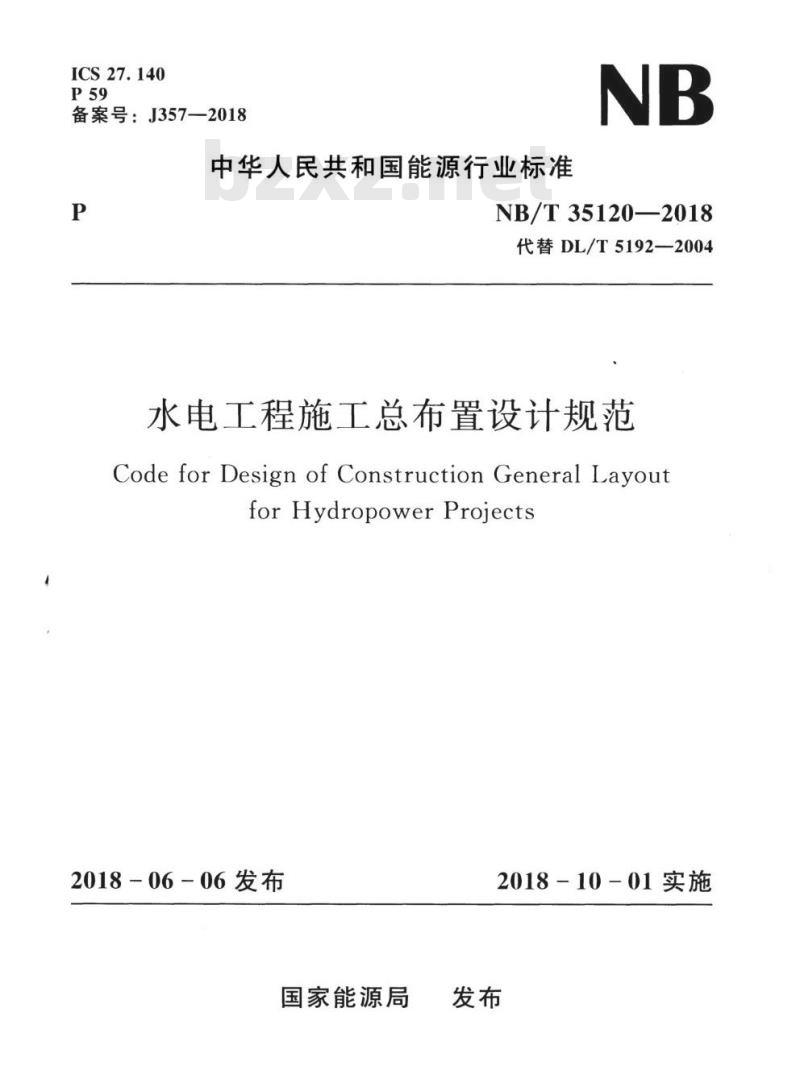 ICS 27. 140
P 59
备案号：J357—2018

NB

中华人民共和国能源行业标准

bzxz.net

P

NB/T 35120—2018
代替 DL/T 5192—2004

水电工程施工总布置设计规范

Code for Design of Construction General Layout for Hydropower Projects

2018 - 06 - 06 发布

2018 - 10 - 01 实施

国家能源局　发布